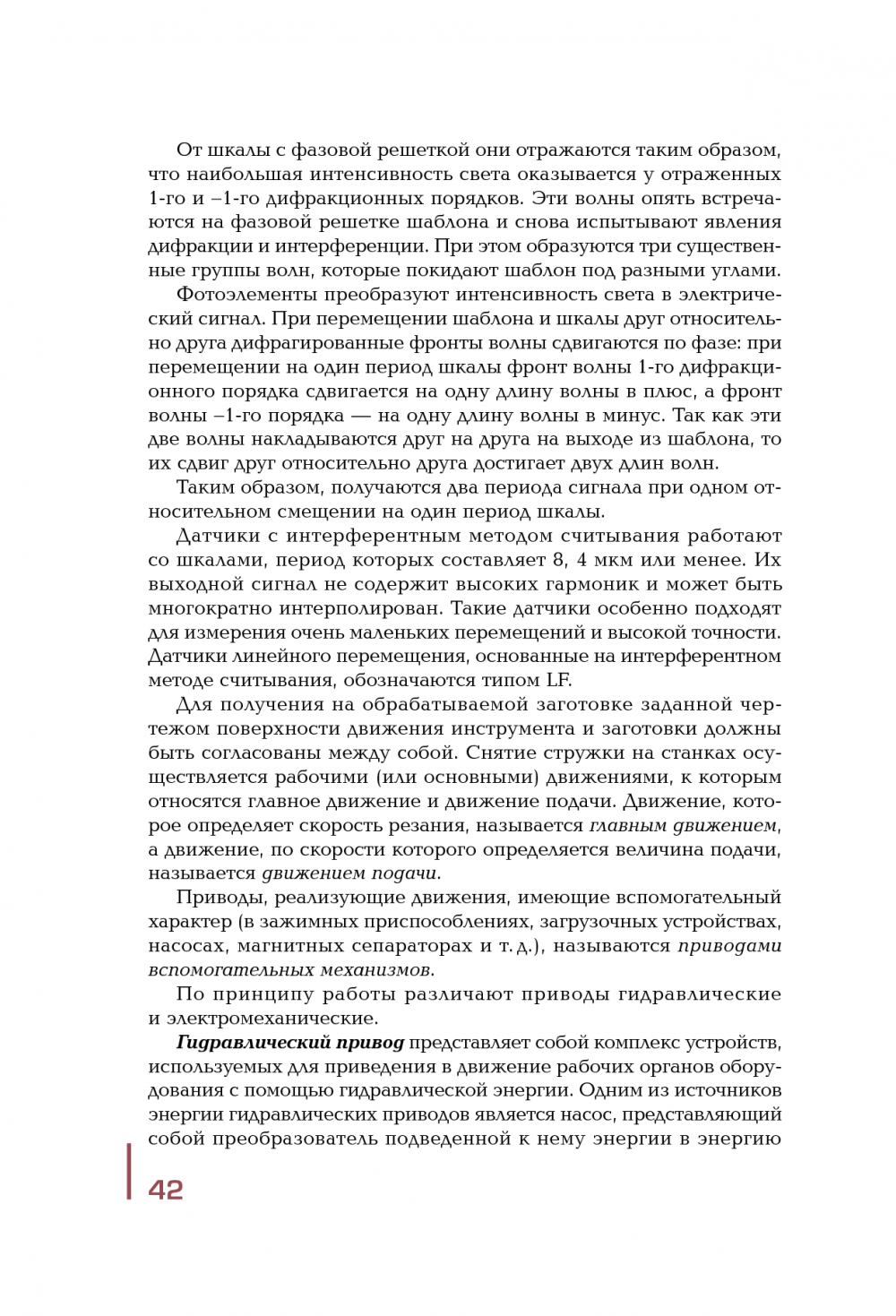 От шкалы с фазовой решеткой они отражаются таким образом, что наибольшая интенсивность света оказывается у отраженных 1-го и –1-го дифракционных порядков. Эти волны опять встречаются на фазовой решетке шаблона и снова испытывают явления дифракции и интерференции. При этом образуются три существенные группы волн, которые покидают шаблон под разными углами.

Фотоэлементы преобразуют интенсивность света в электрический сигнал. При перемещении шаблона и шкалы друг относительно друга дифрагированные фронты волны сдвигаются по фазе: при перемещении на один период шкалы фронт волны 1-го дифракционного порядка сдвигается на одну длину волны в плюс, а фронт волны –1-го порядка — на одну длину волны в минус. Так как эти две волны накладываются друг на друга на выходе из шаблона, то их сдвиг друг относительно друга достигает двух длин волн.

Таким образом, получаются два периода сигнала при одном относительном смещении на один период шкалы.

Датчики с интерферентным методом считывания работают со шкалами, период которых составляет 8, 4 мкм или менее. Их выходной сигнал не содержит высоких гармоник и может быть многократно интерполирован. Такие датчики особенно подходят для измерения очень маленьких перемещений и высокой точности. Датчики линейного перемещения, основанные на интерферентном методе считывания, обозначаются типом LF.

Для получения на обрабатываемой заготовке заданной чертежом поверхности движения инструмента и заготовки должны быть согласованы между собой. Снятие стружки на станках осуществляется рабочими (или основными) движениями, к которым относятся главное движение и движение подачи. Движение, которое определяет скорость резания, называется главным движением, а движение, по скорости которого определяется величина подачи, называется движением подачи.

Приводы, реализующие движения, имеющие вспомогательный характер (в зажимных приспособлениях, загрузочных устройствах, насосах, магнитных сепараторах и т. д.), называются приводами вспомогательных механизмов.

По принципу работы различают приводы гидравлические и электромеханические.

Гидравлический привод представляет собой комплекс устройств, используемых для приведения в движение рабочих органов оборудования с помощью гидравлической энергии. Одним из источников энергии гидравлических приводов является насос, представляющий собой преобразователь подведенной к нему энергии в энергию

42